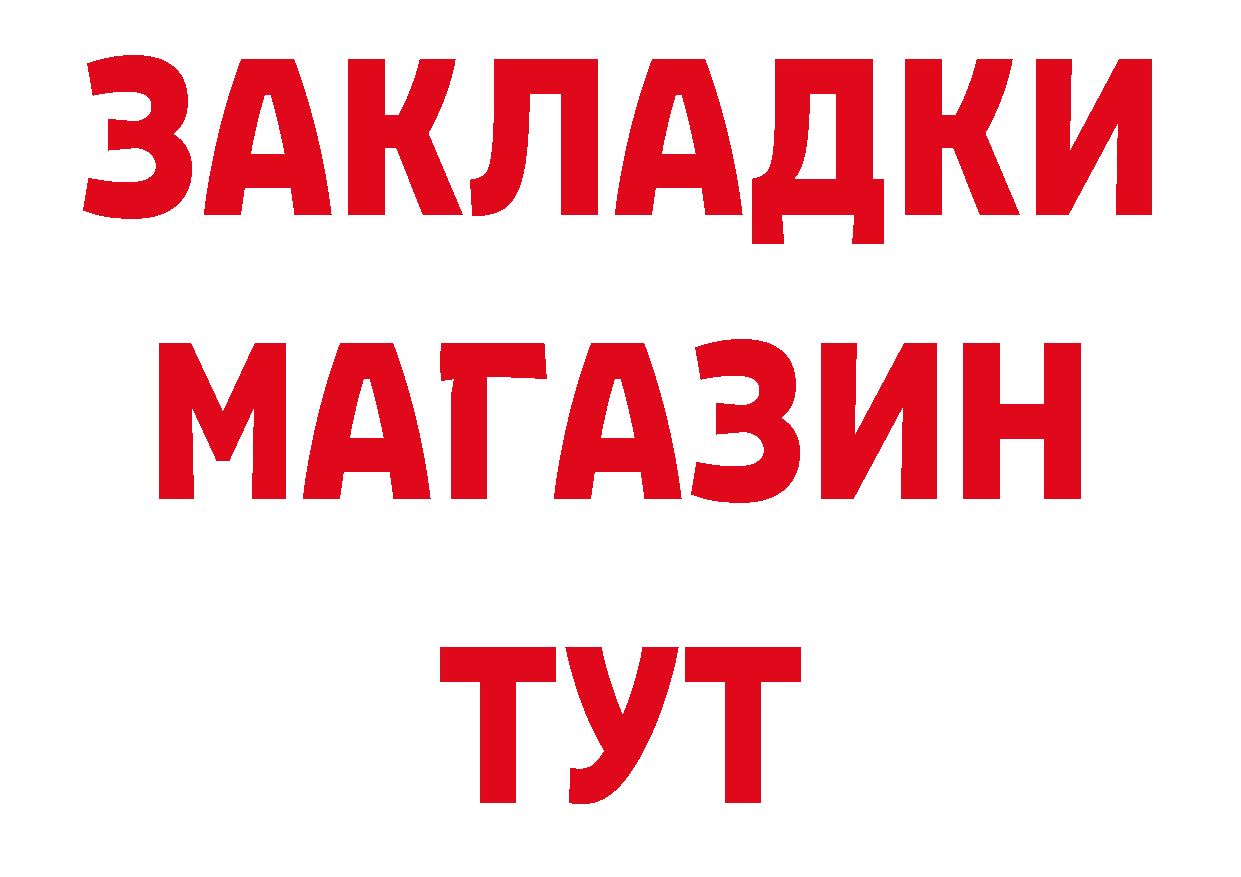 ЗАКЛАДКИ
МАГАЗИН
ТУТ